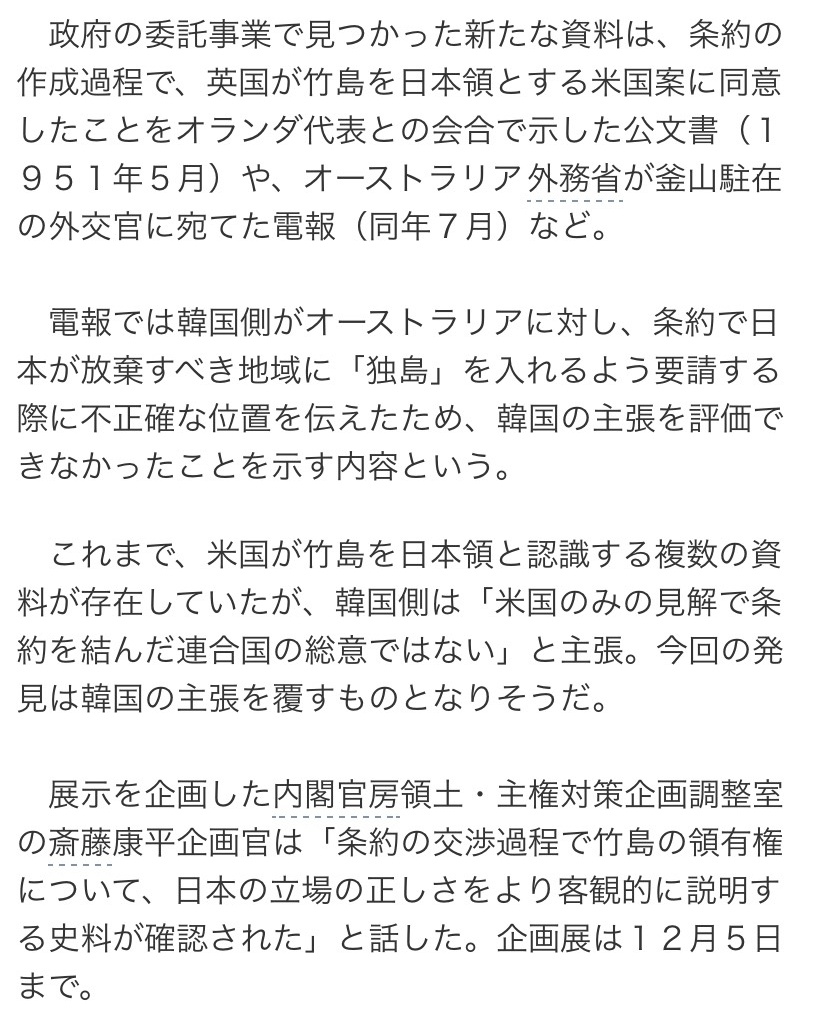 政府の委託事業で見つかった新たな資料は、条約の作成過程で、英国が竹島を日本領とする米国案に同意したことをオランダ代表との会合で示した公文書（１９５１年５月）や、オーストラリア外務省が釜山駐在の外交官に宛てた電報（同年７月）など。

電報では韓国側がオーストラリアに対し、条約で日本が放棄すべき地域に「独島」を入れるよう要請する際に不正確な位置を伝えたため、韓国の主張を評価できなかったことを示す内容という。

これまで、米国が竹島を日本領と認識する複数の資料が存在していたが、韓国側は「米国のみの見解で条約を結んだ連合国の総意ではない」と主張。今回の発見は韓国の主張を覆すものとなりそうだ。

展示を企画した内閣官房領土・主権対策企画調整室の斎藤康平企画官は「条約の交渉過程で竹島の領有権について、日本の立場の正しさをより客観的に説明する史料が確認された」と話した。企画展は１２月５日まで。